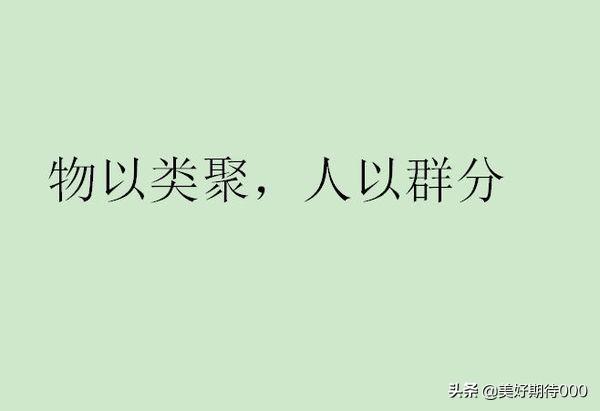 物以类聚，人以群分

头条 @美好期待000